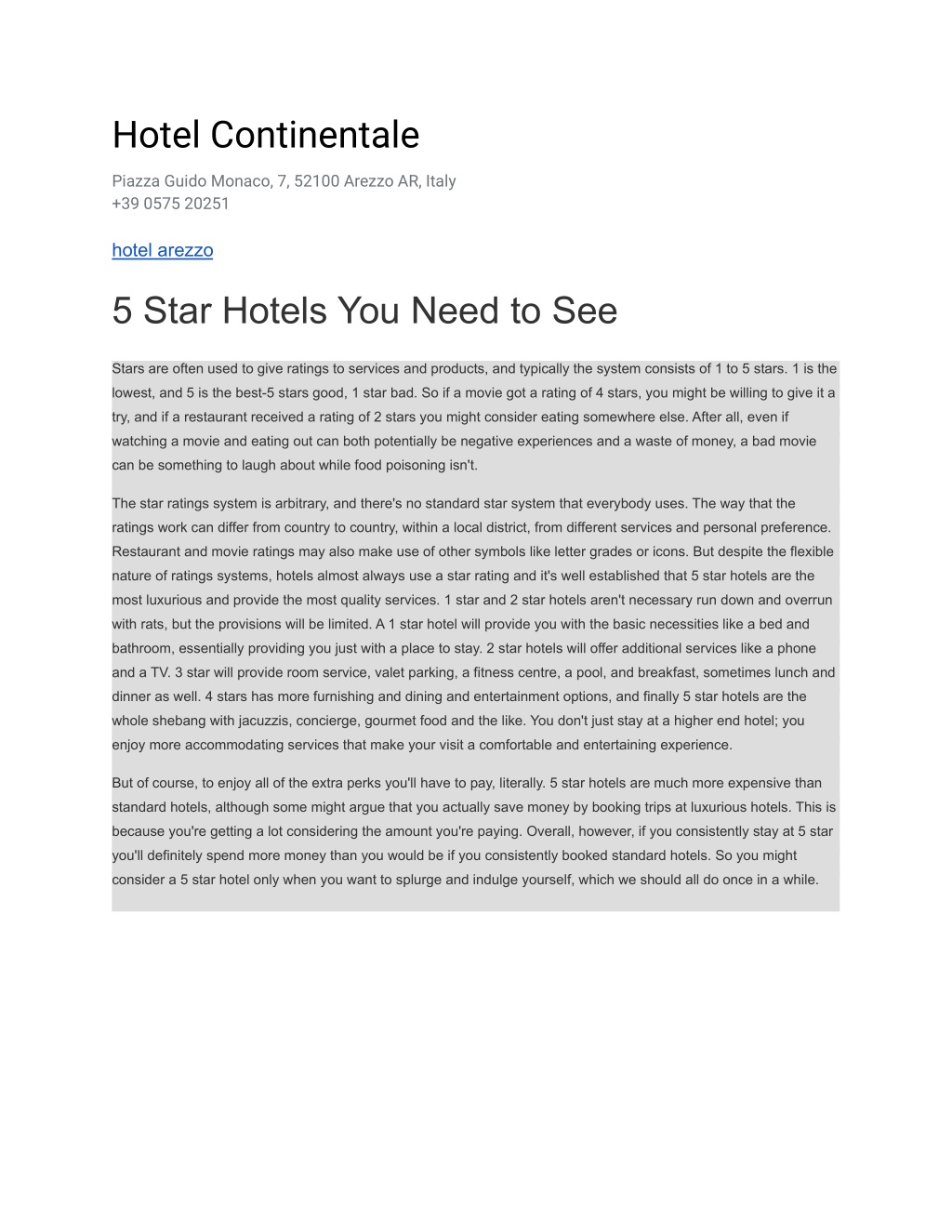 Hotel Continentale

Piazza Guido Monaco, 7, 52100 Arezzo AR, Italy
+39 0575 20251

hotel arezzo

5 Star Hotels You Need to See

Stars are often used to give ratings to services and products, and typically the system consists of 1 to 5 stars. 1 is the lowest, and 5 is the best-5 stars good, 1 star bad. So if a movie got a rating of 4 stars, you might be willing to give it a try, and if a restaurant received a rating of 2 stars you might consider eating somewhere else. After all, even if watching a movie and eating out can both potentially be negative experiences and a waste of money, a bad movie can be something to laugh about while food poisoning isn't.

The star ratings system is arbitrary, and there's no standard star system that everybody uses. The way that the ratings work can differ from country to country, within a local district, from different services and personal preference. Restaurant and movie ratings may also make use of other symbols like letter grades or icons. But despite the flexible nature of ratings systems, hotels almost always use a star rating and it's well established that 5 star hotels are the most luxurious and provide the most quality services. 1 star and 2 star hotels aren't necessary run down and overrun with rats, but the provisions will be limited. A 1 star hotel will provide you with the basic necessities like a bed and bathroom, essentially providing you just with a place to stay. 2 star hotels will offer additional services like a phone and a TV. 3 star will provide room service, valet parking, a fitness centre, a pool, and breakfast, sometimes lunch and dinner as well. 4 stars has more furnishing and dining and entertainment options, and finally 5 star hotels are the whole shebang with jacuzzis, concierge, gourmet food and the like. You don't just stay at a higher end hotel; you enjoy more accommodating services that make your visit a comfortable and entertaining experience.

But of course, to enjoy all of the extra perks you'll have to pay, literally. 5 star hotels are much more expensive than standard hotels, although some might argue that you actually save money by booking trips at luxurious hotels. This is because you're getting a lot considering the amount you're paying. Overall, however, if you consistently stay at 5 star you'll definitely spend more money than you would be if you consistently booked standard hotels. So you might consider a 5 star hotel only when you want to splurge and indulge yourself, which we should all do once in a while.